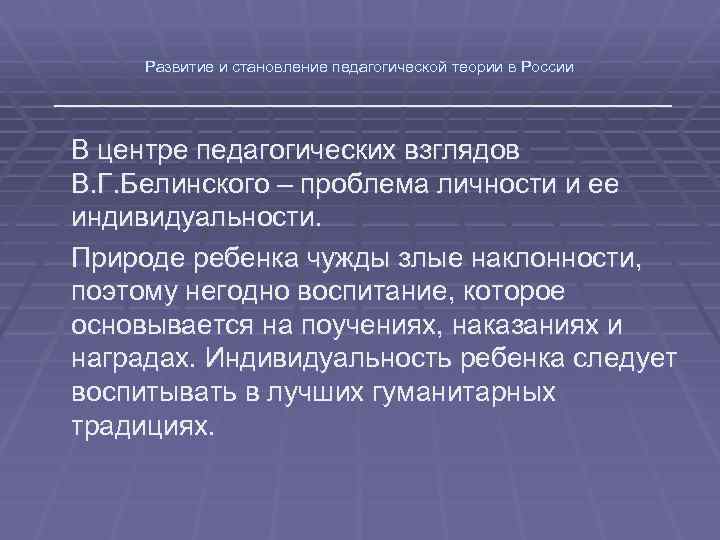 Развитие и становление педагогической теории в России

В центре педагогических взглядов В.Г.Белинского – проблема личности и ее индивидуальности.

Природе ребенка чужды злые наклонности, поэтому негодно воспитание, которое основывается на поучениях, наказаниях и наградах. Индивидуальность ребенка следует воспитывать в лучших гуманитарных традициях.